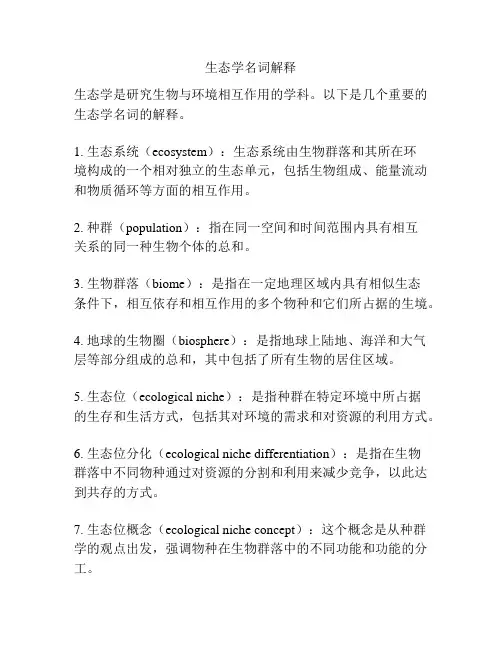 生态学名词解释

生态学是研究生物与环境相互作用的学科。以下是几个重要的生态学名词的解释。

1. 生态系统（ecosystem）：生态系统由生物群落和其所在环境构成的一个相对独立的生态单元，包括生物组成、能量流动和物质循环等方面的相互作用。

2. 种群（population）：指在同一空间和时间范围内具有相互关系的同一种生物个体的总和。

3. 生物群落（biome）：是指在一定地理区域内具有相似生态条件下，相互依存和相互作用的多个物种和它们所占据的生境。

4. 地球的生物圈（biosphere）：是指地球上陆地、海洋和大气层等部分组成的总和，其中包括了所有生物的居住区域。

5. 生态位（ecological niche）：是指种群在特定环境中所占据的生存和生活方式，包括其对环境的需求和对资源的利用方式。

6. 生态位分化（ecological niche differentiation）：是指在生物群落中不同物种通过对资源的分割和利用来减少竞争，以此达到共存的方式。

7. 生态位概念（ecological niche concept）：这个概念是从种群学的观点出发，强调物种在生物群落中的不同功能和功能的分工。